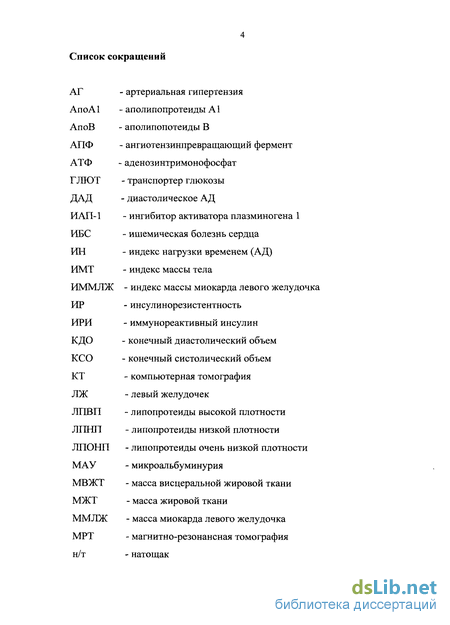 4

Список сокращений

АГ - артериальная гипертензия

АпоА1 - аполипопротеиды А1

АпоВ - аполипопотеиды В

АПФ - ангиотензинпревращающий фермент

АТФ - аденозинтримонофосфат

ГЛЮТ - транспортер глюкозы

ДАД - диастолическое АД

ИАП-1 - ингибитор активатора плазминогена 1

ИБС - ишемическая болезнь сердца

ИН - индекс нагрузки временем (АД)

ИМТ - индекс массы тела

ИММЛЖ - индекс массы миокарда левого желудочка

ИР - инсулинорезистентность

ИРИ - иммунореактивный инсулин

КДО - конечный диастолический объем

КСО - конечный систолический объем

КТ - компьютерная томография

ЛЖ - левый желудочек

ЛПВП - липопротеиды высокой плотности

ЛПНП - липопротеиды низкой плотности

ЛПОНП - липопротеиды очень низкой плотности

МАУ - микроальбуминурия

МВЖТ - масса висцеральной жировой ткани

МЖТ - масса жировой ткани

ММЛЖ - масса миокарда левого желудочка

МРТ - магнитно-резонансная томография

н/т - натощак

dsLib.net
библиотека диссертаций